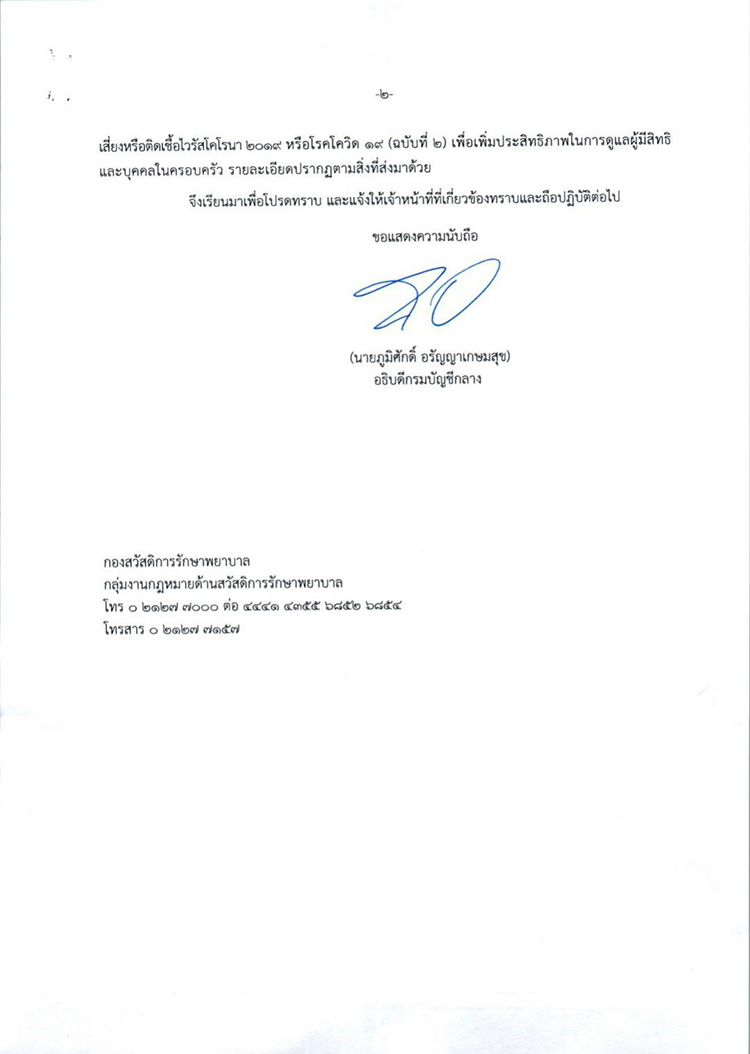 -๒-

เสี่ยงหรือติดเชื้อไวรัสโคโรนา ๒๐๑๙ หรือโรคโควิด ๑๙ (ฉบับที่ ๒) เพื่อเพิ่มประสิทธิภาพในการดูแลผู้มีสิทธิและบุคคลในครอบครัว รายละเอียดปรากฏตามสิ่งที่ส่งมาด้วย

จึงเรียนมาเพื่อโปรดทราบ และแจ้งให้เจ้าหน้าที่ที่เกี่ยวข้องทราบและถือปฏิบัติต่อไป

ขอแสดงความนับถือ

(นายภูมิศักดิ์ อรัญญาเกษมสุข)
อธิบดีกรมบัญชีกลาง

กองสวัสดิการรักษาพยาบาล
กลุ่มงานกฎหมายด้านสวัสดิการรักษาพยาบาล
โทร ๐ ๒๑๒๗ ๗๐๐๐ ต่อ ๔๔๔๑ ๔๓๕๕ ๖๘๕๒ ๖๘๕๔
โทรสาร ๐ ๒๑๒๗ ๗๑๕๗